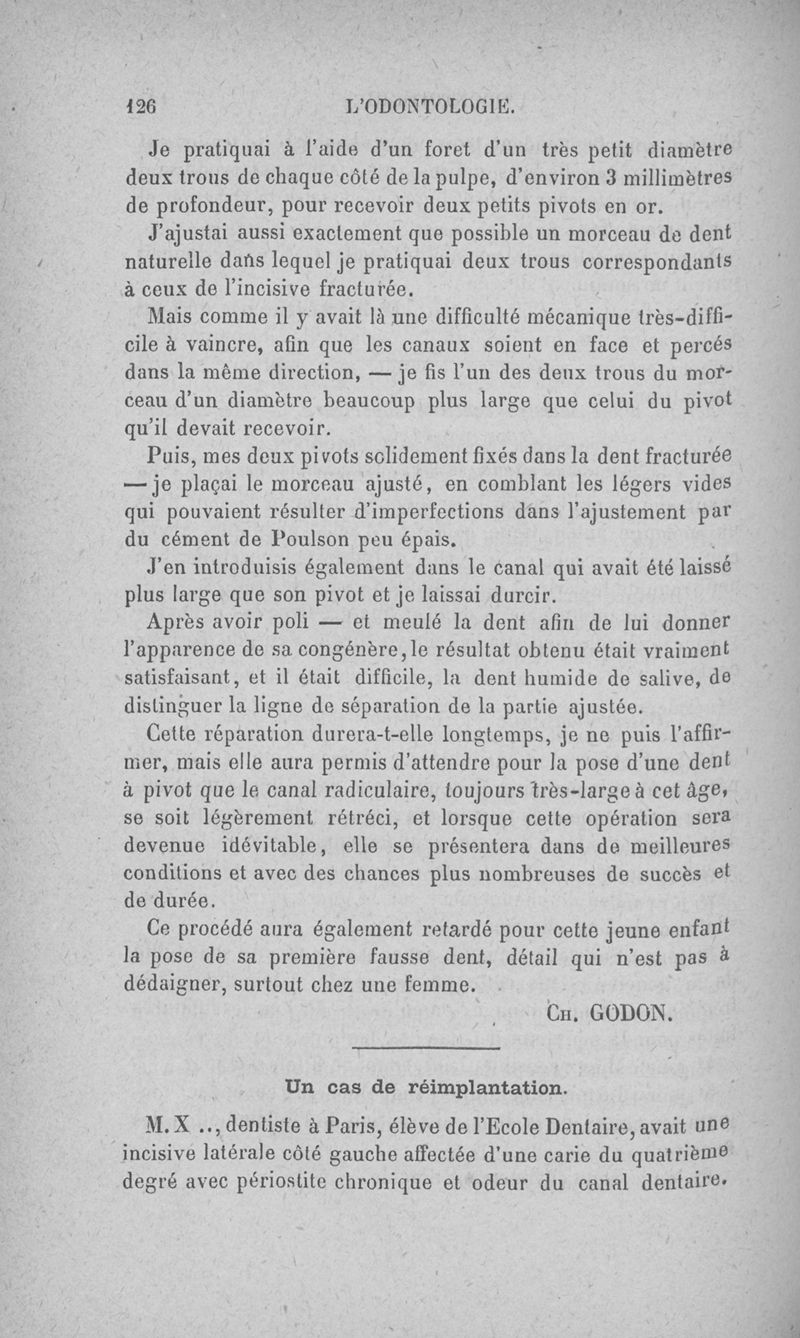 126 L'ODONTOLOGIE.

Je pratiquai à l'aide d'un foret d'un très petit diamètre deux trous de chaque côté de la pulpe, d'environ 3 millimètres de profondeur, pour recevoir deux petits pivots en or.

J'ajustai aussi exactement que possible un morceau de dent naturelle dans lequel je pratiquai deux trous correspondants à ceux de l'incisive fracturée.

Mais comme il y avait là une difficulté mécanique très-difficile à vaincre, afin que les canaux soient en face et percés dans la même direction, — je fis l'un des deux trous du morceau d'un diamètre beaucoup plus large que celui du pivot qu'il devait recevoir.

Puis, mes deux pivots solidement fixés dans la dent fracturée — je plaçai le morceau ajusté, en comblant les légers vides qui pouvaient résulter d'imperfections dans l'ajustement par du cément de Poulson peu épais.

J'en introduisis également dans le canal qui avait été laissé plus large que son pivot et je laissai durcir.

Après avoir poli — et meulé la dent afin de lui donner l'apparence de sa congénère, le résultat obtenu était vraiment satisfaisant, et il était difficile, la dent humide de salive, de distinguer la ligne de séparation de la partie ajustée.

Cette réparation durera-t-elle longtemps, je ne puis l'affirmer, mais elle aura permis d'attendre pour la pose d'une dent à pivot que le canal radiculaire, toujours très-large à cet âge, se soit légèrement rétréci, et lorsque cette opération sera devenue idévitable, elle se présentera dans de meilleures conditions et avec des chances plus nombreuses de succès et de durée.

Ce procédé aura également retardé pour cette jeune enfant la pose de sa première fausse dent, détail qui n'est pas à dédaigner, surtout chez une femme.

Ch. GODON.

Un cas de réimplantation.

M. X .., dentiste à Paris, élève de l'Ecole Dentaire, avait une incisive latérale côté gauche affectée d'une carie du quatrième degré avec périostite chronique et odeur du canal dentaire.